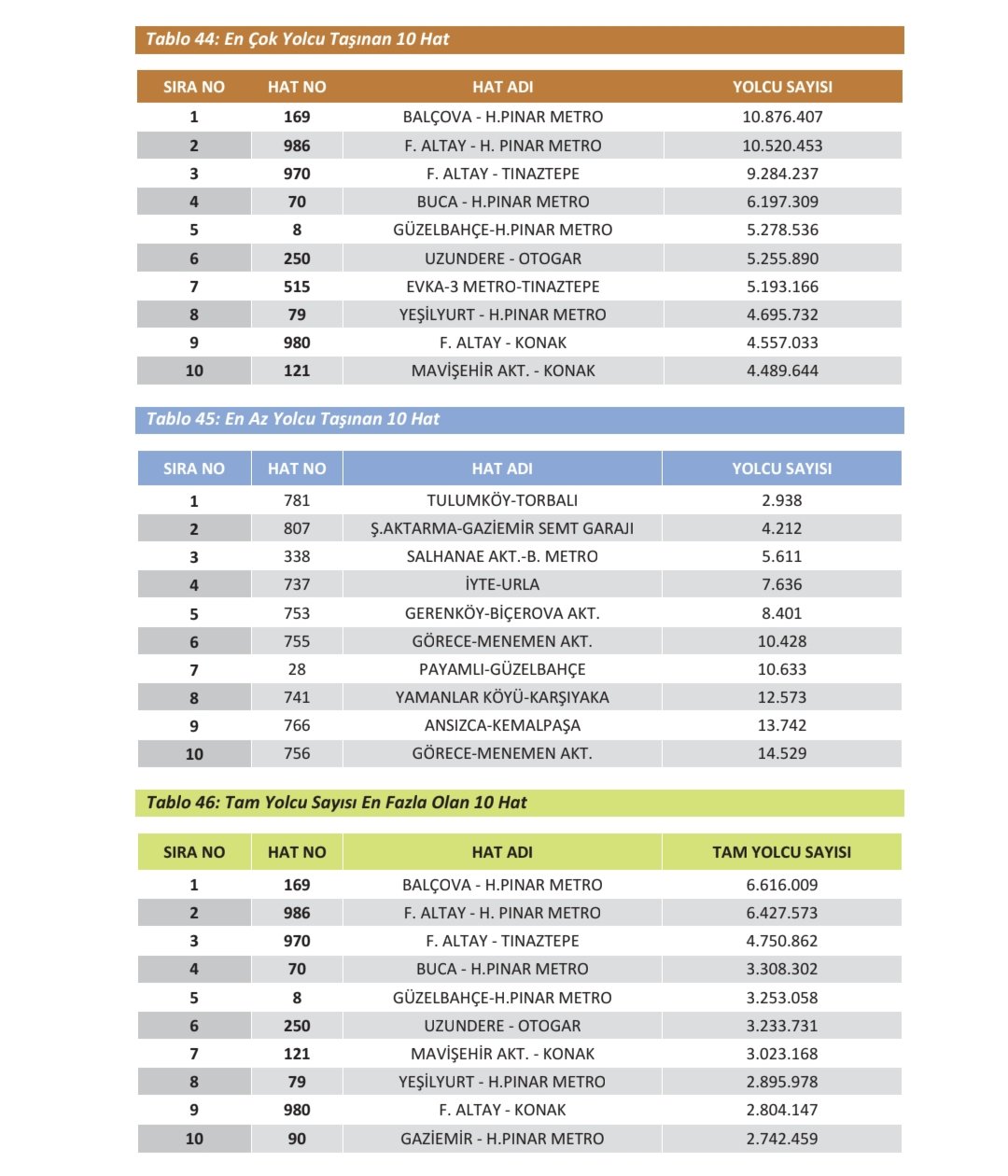 Tablo 44: En Çok Yolcu Taşınan 10 Hat

| SIRA NO | HAT NO | HAT ADI | YOLCU SAYISI |
|---|---|---|---|
| 1 | 169 | BALÇOVA - H.PINAR METRO | 10.876.407 |
| 2 | 986 | F. ALTAY - H. PINAR METRO | 10.520.453 |
| 3 | 970 | F. ALTAY - TINAZTEPE | 9.284.237 |
| 4 | 70 | BUCA - H.PINAR METRO | 6.197.309 |
| 5 | 8 | GÜZELBAHÇE-H.PINAR METRO | 5.278.536 |
| 6 | 250 | UZUNDERE - OTOGAR | 5.255.890 |
| 7 | 515 | EVKA-3 METRO-TINAZTEPE | 5.193.166 |
| 8 | 79 | YEŞİLYURT - H.PINAR METRO | 4.695.732 |
| 9 | 980 | F. ALTAY - KONAK | 4.557.033 |
| 10 | 121 | MAVİŞEHİR AKT. - KONAK | 4.489.644 |

Tablo 45: En Az Yolcu Taşınan 10 Hat

| SIRA NO | HAT NO | HAT ADI | YOLCU SAYISI |
|---|---|---|---|
| 1 | 781 | TULUMKÖY-TORBALI | 2.938 |
| 2 | 807 | Ş.AKTARMA-GAZİEMİR SEMT GARAJI | 4.212 |
| 3 | 338 | SALHANAE AKT.-B. METRO | 5.611 |
| 4 | 737 | İYTE-URLA | 7.636 |
| 5 | 753 | GERENKÖY-BİÇEROVA AKT. | 8.401 |
| 6 | 755 | GÖRECE-MENEMEN AKT. | 10.428 |
| 7 | 28 | PAYAMLI-GÜZELBAHÇE | 10.633 |
| 8 | 741 | YAMANLAR KÖYÜ-KARŞIYAKA | 12.573 |
| 9 | 766 | ANSIZCA-KEMALPAŞA | 13.742 |
| 10 | 756 | GÖRECE-MENEMEN AKT. | 14.529 |

Tablo 46: Tam Yolcu Sayısı En Fazla Olan 10 Hat

| SIRA NO | HAT NO | HAT ADI | TAM YOLCU SAYISI |
|---|---|---|---|
| 1 | 169 | BALÇOVA - H.PINAR METRO | 6.616.009 |
| 2 | 986 | F. ALTAY - H. PINAR METRO | 6.427.573 |
| 3 | 970 | F. ALTAY - TINAZTEPE | 4.750.862 |
| 4 | 70 | BUCA - H.PINAR METRO | 3.308.302 |
| 5 | 8 | GÜZELBAHÇE-H.PINAR METRO | 3.253.058 |
| 6 | 250 | UZUNDERE - OTOGAR | 3.233.731 |
| 7 | 121 | MAVİŞEHİR AKT. - KONAK | 3.023.168 |
| 8 | 79 | YEŞİLYURT - H.PINAR METRO | 2.895.978 |
| 9 | 980 | F. ALTAY - KONAK | 2.804.147 |
| 10 | 90 | GAZİEMİR - H.PINAR METRO | 2.742.459 |